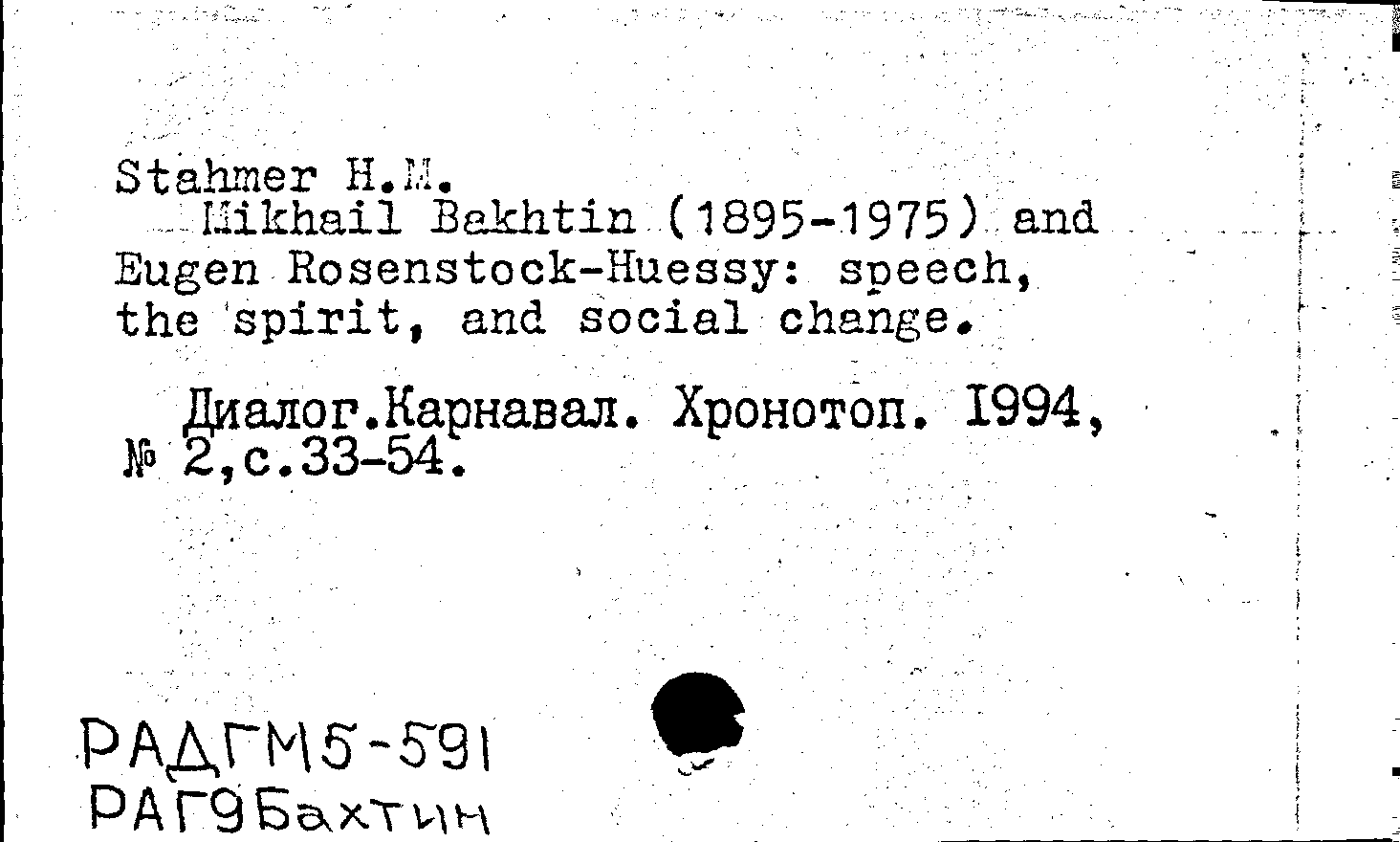 Stahmer H.M.
Mikhail Bakhtin (1895-1975) and Eugen Rosenstock-Huessy: speech, the spirit, and social change.

Диалог.Карнавал. Хронотоп. 1994, № 2,с.33-54.

РАДГМ5-591
РАГ9Бахтин